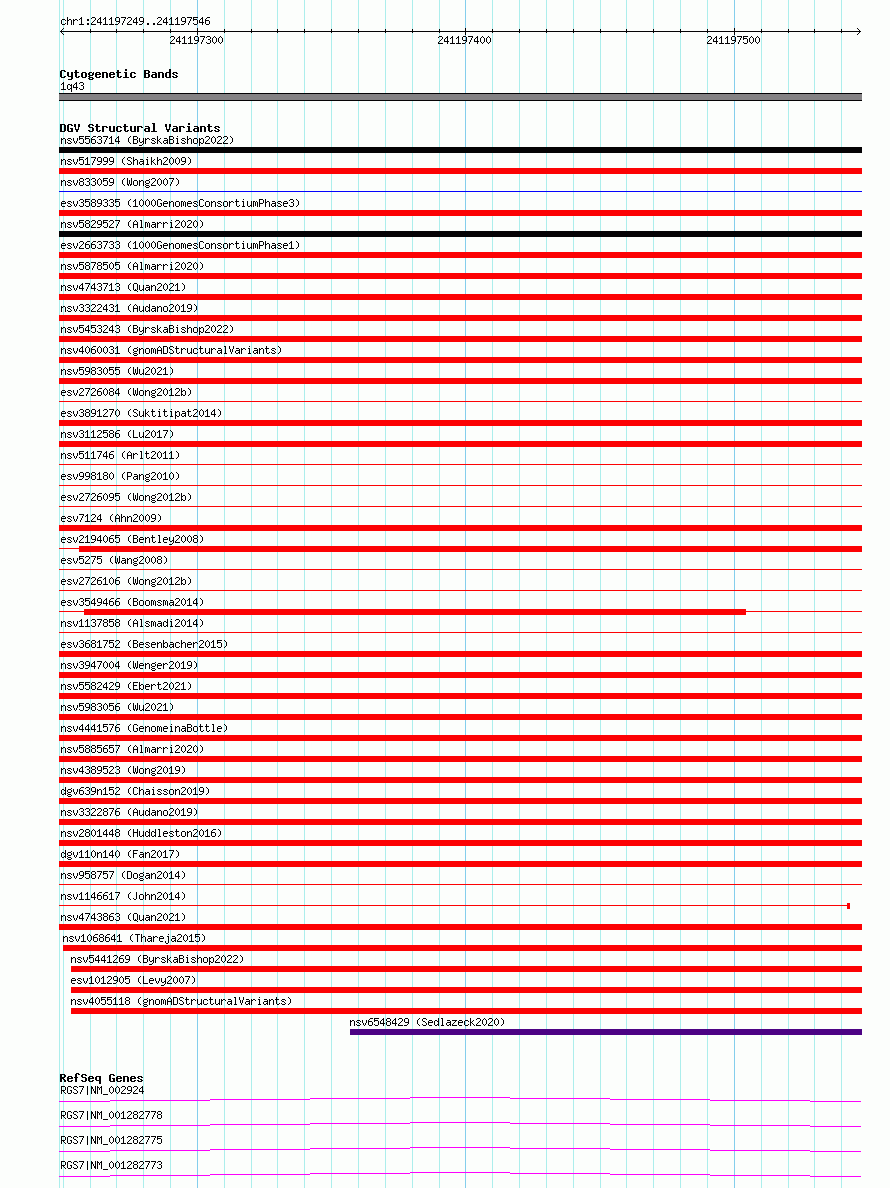 chr1:241197249..241197546

241197300
241197400
241197500

Cytogenetic Bands
1q43

DGV Structural Variants
nsv5563714 (ByrskaBishop2022)
nsv517999 (Shaikh2009)
nsv833059 (Wong2007)
esv3589335 (1000GenomesConsortiumPhase3)
nsv5829527 (Almarri2020)
esv2663733 (1000GenomesConsortiumPhase1)
nsv5878505 (Almarri2020)
nsv4743713 (Quan2021)
nsv3322431 (Audano2019)
nsv5453243 (ByrskaBishop2022)
nsv4060031 (gnomADStructuralVariants)
nsv5983055 (Wu2021)
esv2726084 (Wong2012b)
esv3891270 (Suktitipat2014)
nsv3112586 (Lu2017)
nsv511746 (Arlt2011)
esv998180 (Pang2010)
esv2726095 (Wong2012b)
esv7124 (Ahn2009)
esv2194065 (Bentley2008)
esv5275 (Wang2008)
esv2726106 (Wong2012b)
esv3549466 (Boomsma2014)
nsv1137858 (Alsmadi2014)
esv3681752 (Besenbacher2015)
nsv3947004 (Wenger2019)
nsv5582429 (Ebert2021)
nsv5983056 (Wu2021)
nsv4441576 (GenomeinaBottle)
nsv5885657 (Almarri2020)
nsv4389523 (Wong2019)
dgv639n152 (Chaisson2019)
nsv3322876 (Audano2019)
nsv2801448 (Huddleston2016)
dgv110n140 (Fan2017)
nsv958757 (Dogan2014)
nsv1146617 (John2014)
nsv4743863 (Quan2021)
nsv1068641 (Thareja2015)
nsv5441269 (ByrskaBishop2022)
esv1012905 (Levy2007)
nsv4055118 (gnomADStructuralVariants)
nsv6548429 (Sedlazeck2020)

RefSeq Genes
RGS7|NM_002924
RGS7|NM_001282778
RGS7|NM_001282775
RGS7|NM_001282773